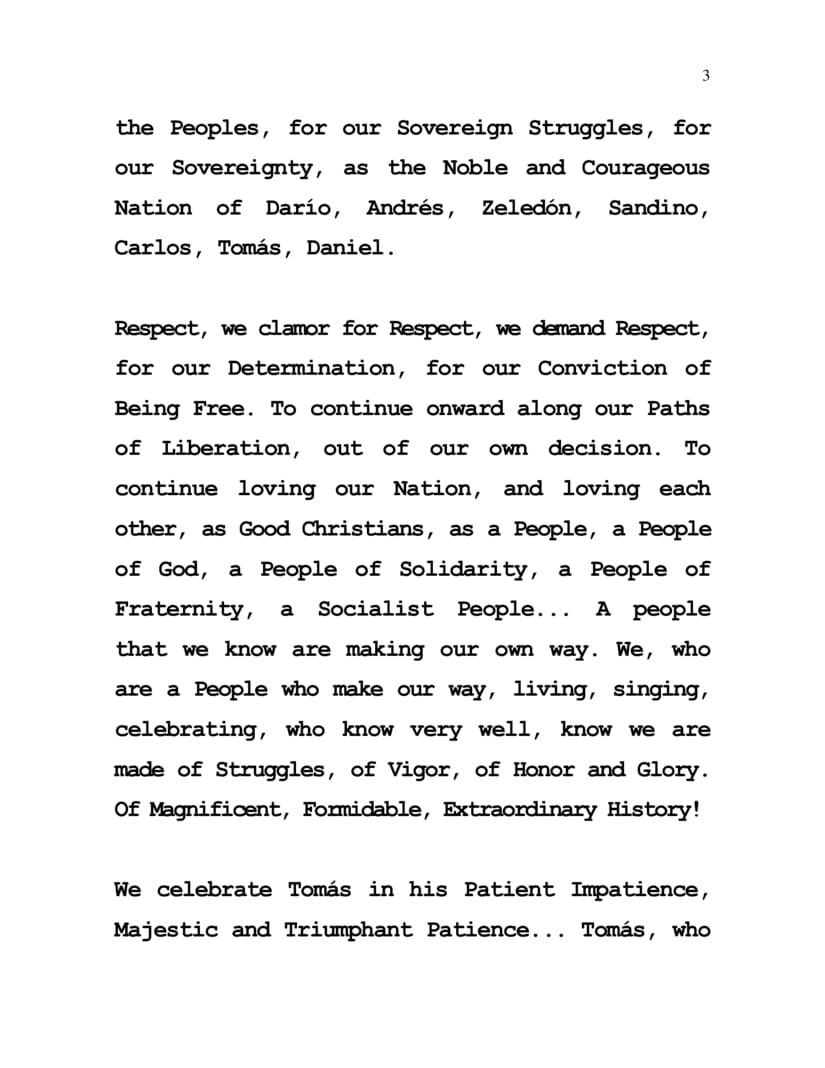 3

the Peoples, for our Sovereign Struggles, for our Sovereignty, as the Noble and Courageous Nation of Darío, Andrés, Zeledón, Sandino, Carlos, Tomás, Daniel.

Respect, we clamor for Respect, we demand Respect, for our Determination, for our Conviction of Being Free. To continue onward along our Paths of Liberation, out of our own decision. To continue loving our Nation, and loving each other, as Good Christians, as a People, a People of God, a People of Solidarity, a People of Fraternity, a Socialist People... A people that we know are making our own way. We, who are a People who make our way, living, singing, celebrating, who know very well, know we are made of Struggles, of Vigor, of Honor and Glory. Of Magnificent, Formidable, Extraordinary History!

We celebrate Tomás in his Patient Impatience, Majestic and Triumphant Patience... Tomás, who